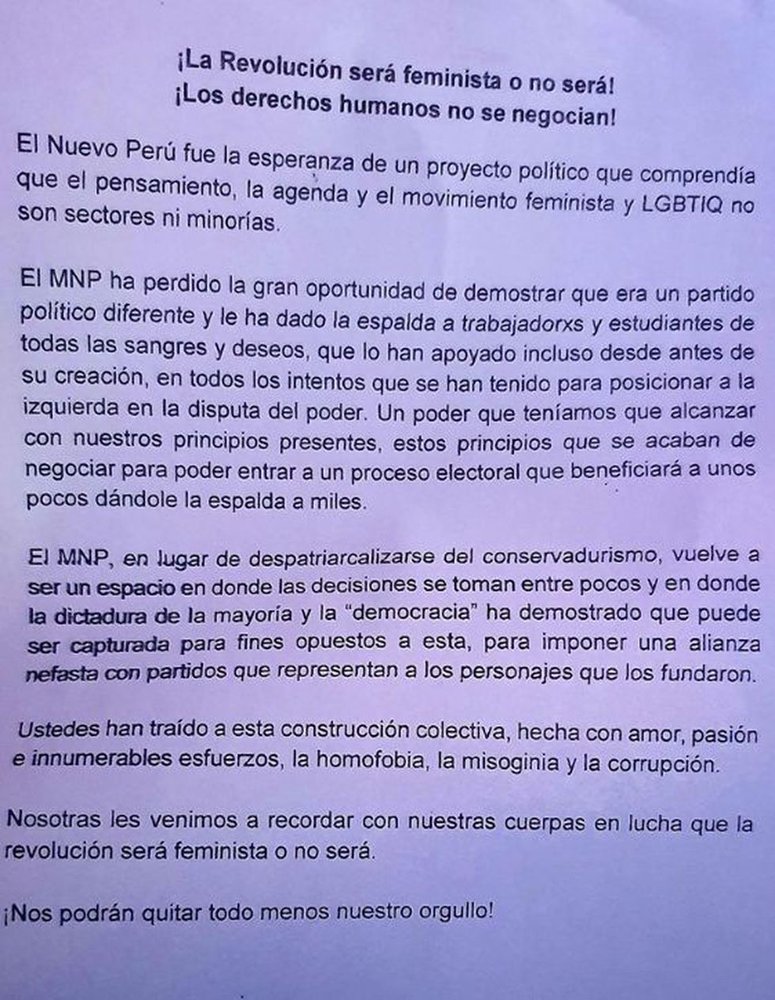 ¡La Revolución será feminista o no será!
¡Los derechos humanos no se negocian!

El Nuevo Perú fue la esperanza de un proyecto político que comprendía que el pensamiento, la agenda y el movimiento feminista y LGBTIQ no son sectores ni minorías.

El MNP ha perdido la gran oportunidad de demostrar que era un partido político diferente y le ha dado la espalda a trabajadorxs y estudiantes de todas las sangres y deseos, que lo han apoyado incluso desde antes de su creación, en todos los intentos que se han tenido para posicionar a la izquierda en la disputa del poder. Un poder que teníamos que alcanzar con nuestros principios presentes, estos principios que se acaban de negociar para poder entrar a un proceso electoral que beneficiará a unos pocos dándole la espalda a miles.

El MNP, en lugar de despatriarcalizarse del conservadurismo, vuelve a ser un espacio en donde las decisiones se toman entre pocos y en donde la dictadura de la mayoría y la "democracia" ha demostrado que puede ser capturada para fines opuestos a esta, para imponer una alianza nefasta con partidos que representan a los personajes que los fundaron.

Ustedes han traído a esta construcción colectiva, hecha con amor, pasión e innumerables esfuerzos, la homofobia, la misoginia y la corrupción.

Nosotras les venimos a recordar con nuestras cuerpas en lucha que la revolución será feminista o no será.

¡Nos podrán quitar todo menos nuestro orgullo!